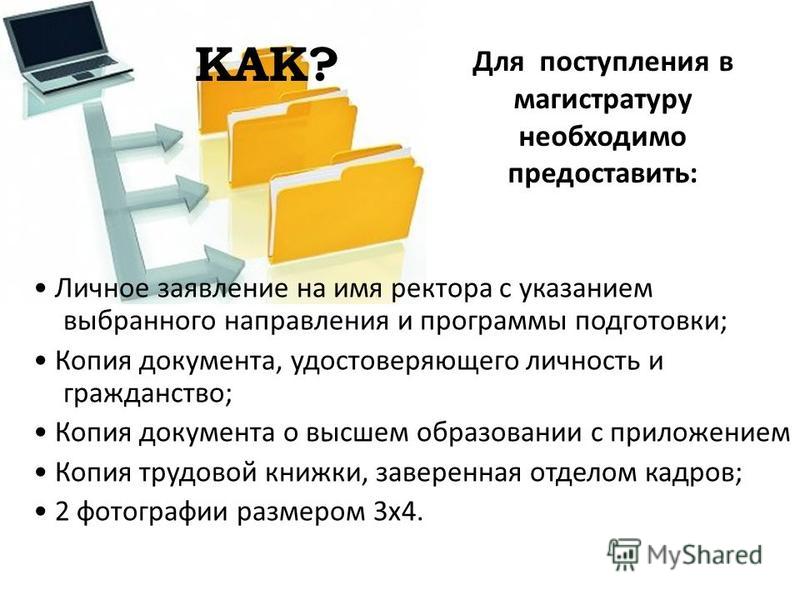 КАК?

Для поступления в магистратуру необходимо предоставить:

• Личное заявление на имя ректора с указанием выбранного направления и программы подготовки;
• Копия документа, удостоверяющего личность и гражданство;
• Копия документа о высшем образовании с приложением
• Копия трудовой книжки, заверенная отделом кадров;
• 2 фотографии размером 3х4.

MyShared